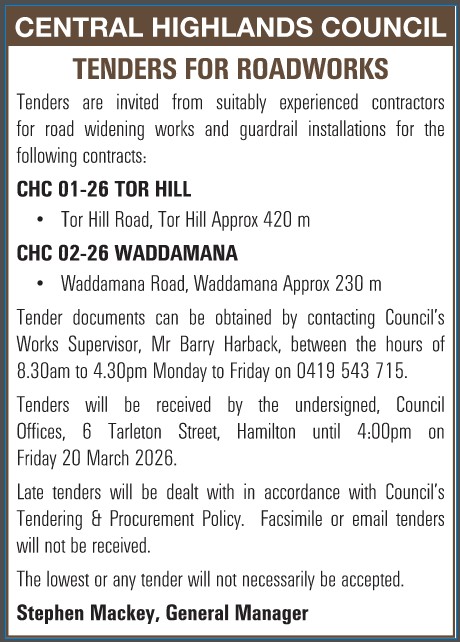 CENTRAL HIGHLANDS COUNCIL

TENDERS FOR ROADWORKS

Tenders are invited from suitably experienced contractors for road widening works and guardrail installations for the following contracts:

CHC 01-26 TOR HILL

• Tor Hill Road, Tor Hill Approx 420 m

CHC 02-26 WADDAMANA

• Waddamana Road, Waddamana Approx 230 m

Tender documents can be obtained by contacting Council's Works Supervisor, Mr Barry Harback, between the hours of 8.30am to 4.30pm Monday to Friday on 0419 543 715.

Tenders will be received by the undersigned, Council Offices, 6 Tarleton Street, Hamilton until 4:00pm on Friday 20 March 2026.

Late tenders will be dealt with in accordance with Council's Tendering & Procurement Policy. Facsimile or email tenders will not be received.

The lowest or any tender will not necessarily be accepted.

Stephen Mackey, General Manager